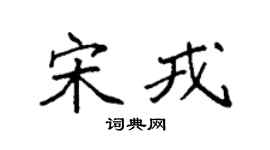 宋戎

词典网